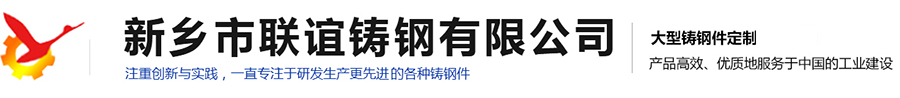 新乡市联谊铸钢有限公司
注重创新与实践，一直专注于研发生产更先进的各种铸钢件

大型铸钢件定制
产品高效、优质地服务于中国的工业建设